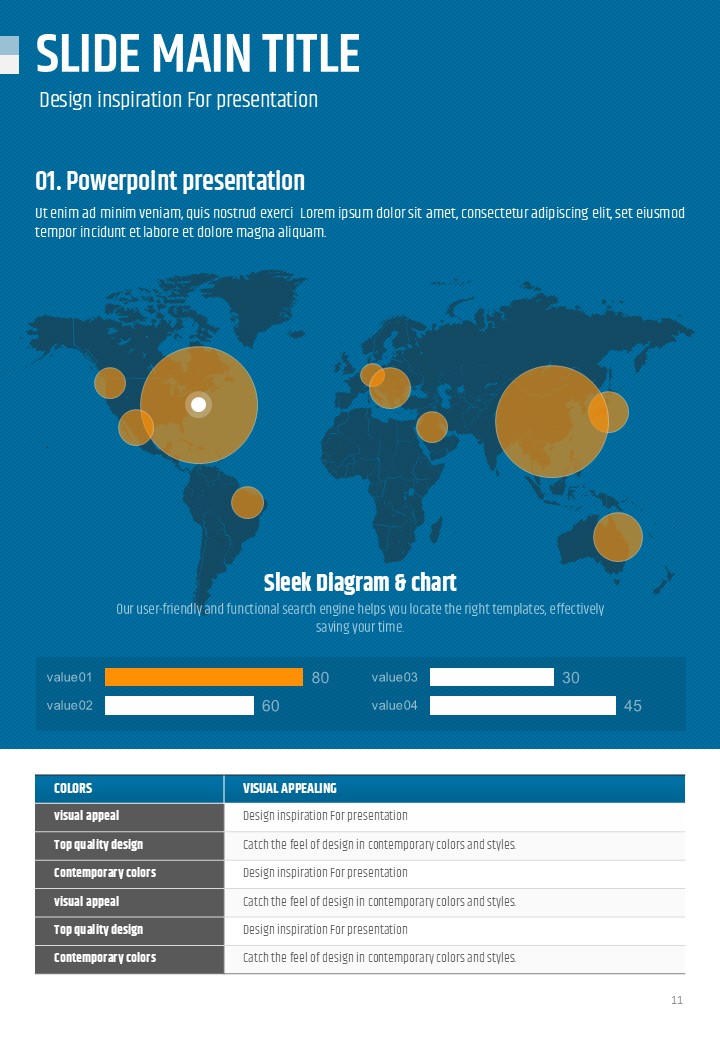 SLIDE MAIN TITLE

Design inspiration For presentation

01. Powerpoint presentation

Ut enim ad minim veniam, quis nostrud exerci Lorem ipsum dolor sit amet, consectetur adipiscing elit, set eiusmod tempor incidunt et labore et dolore magna aliquam.

Sleek Diagram & chart

Our user-friendly and functional search engine helps you locate the right templates, effectively saving your time.

value01 80
value02 60

value03 30
value04 45

| COLORS | VISUAL APPEALING |
|---|---|
| visual appeal | Design inspiration For presentation |
| Top quality design | Catch the feel of design in contemporary colors and styles. |
| Contemporary colors | Design inspiration For presentation |
| visual appeal | Catch the feel of design in contemporary colors and styles. |
| Top quality design | Design inspiration For presentation |
| Contemporary colors | Catch the feel of design in contemporary colors and styles. |

11